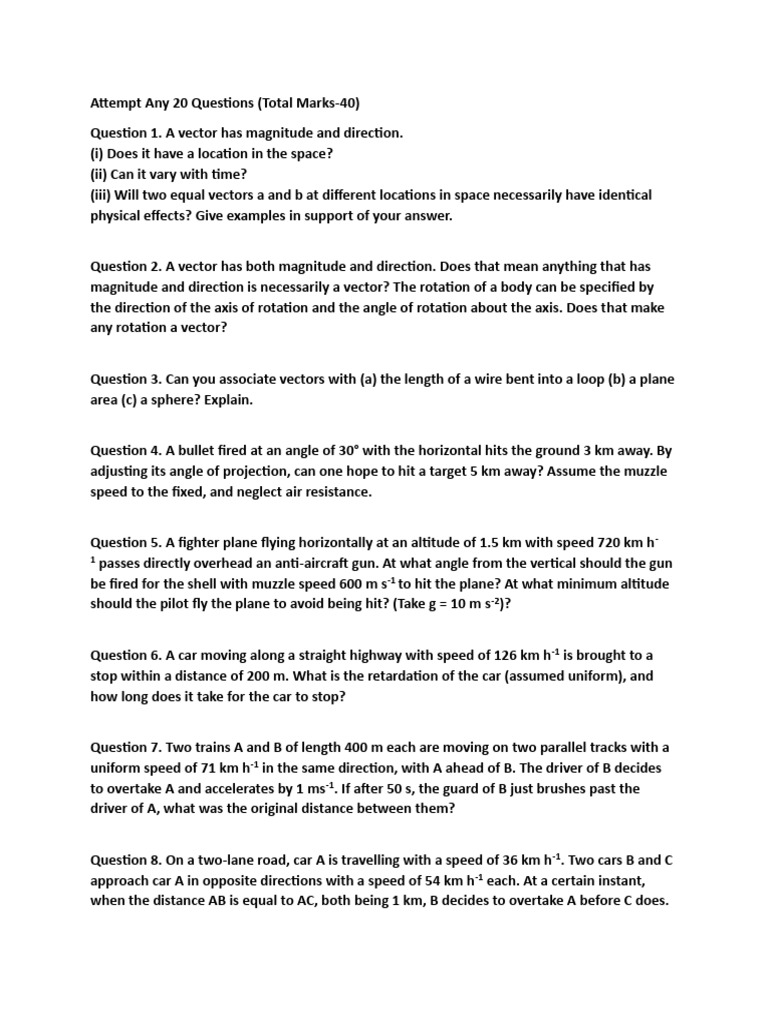 Attempt Any 20 Questions (Total Marks-40)

Question 1. A vector has magnitude and direction.
(i) Does it have a location in the space?
(ii) Can it vary with time?
(iii) Will two equal vectors a and b at different locations in space necessarily have identical physical effects? Give examples in support of your answer.

Question 2. A vector has both magnitude and direction. Does that mean anything that has magnitude and direction is necessarily a vector? The rotation of a body can be specified by the direction of the axis of rotation and the angle of rotation about the axis. Does that make any rotation a vector?

Question 3. Can you associate vectors with (a) the length of a wire bent into a loop (b) a plane area (c) a sphere? Explain.

Question 4. A bullet fired at an angle of 30° with the horizontal hits the ground 3 km away. By adjusting its angle of projection, can one hope to hit a target 5 km away? Assume the muzzle speed to the fixed, and neglect air resistance.

Question 5. A fighter plane flying horizontally at an altitude of 1.5 km with speed 720 km $h^{-1}$ passes directly overhead an anti-aircraft gun. At what angle from the vertical should the gun be fired for the shell with muzzle speed 600 m $s^{-1}$ to hit the plane? At what minimum altitude should the pilot fly the plane to avoid being hit? (Take g = 10 m $s^{-2}$)?

Question 6. A car moving along a straight highway with speed of 126 km $h^{-1}$ is brought to a stop within a distance of 200 m. What is the retardation of the car (assumed uniform), and how long does it take for the car to stop?

Question 7. Two trains A and B of length 400 m each are moving on two parallel tracks with a uniform speed of 71 km $h^{-1}$ in the same direction, with A ahead of B. The driver of B decides to overtake A and accelerates by 1 $ms^{-1}$. If after 50 s, the guard of B just brushes past the driver of A, what was the original distance between them?

Question 8. On a two-lane road, car A is travelling with a speed of 36 km $h^{-1}$. Two cars B and C approach car A in opposite directions with a speed of 54 km $h^{-1}$ each. At a certain instant, when the distance AB is equal to AC, both being 1 km, B decides to overtake A before C does.